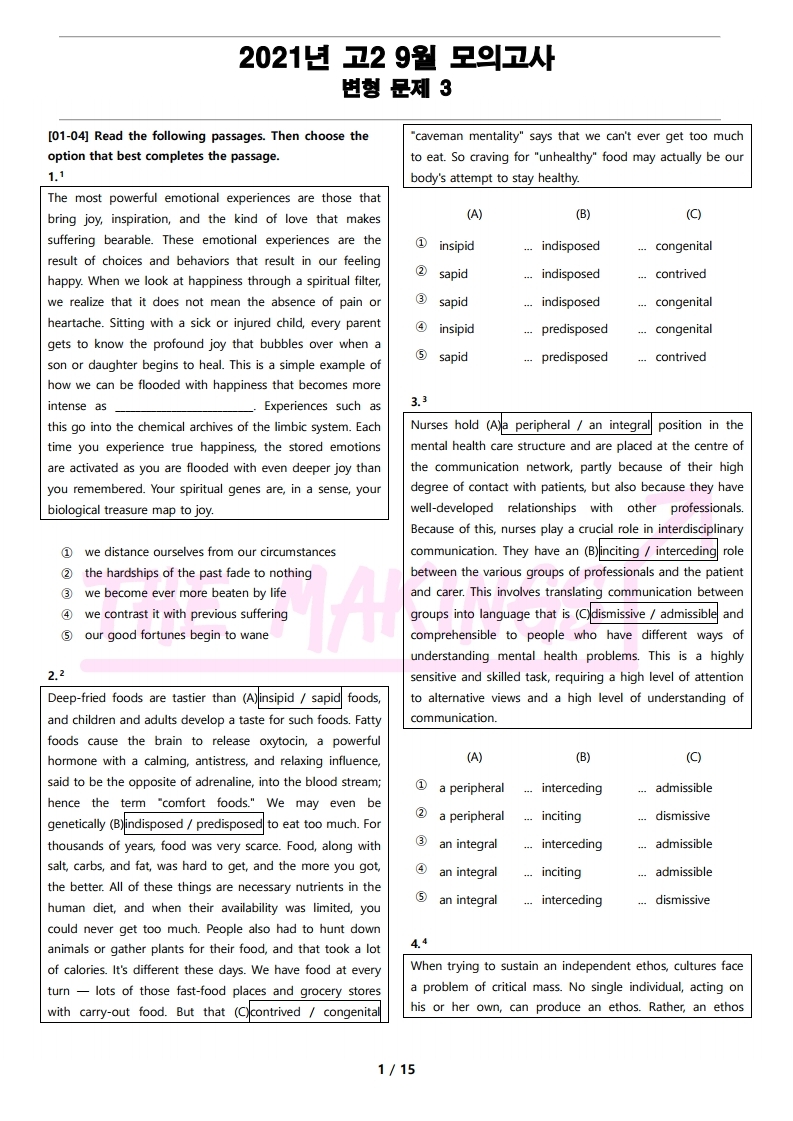 2021년 고2 9월 모의고사
변형 문제 3

[01-04] Read the following passages. Then choose the option that best completes the passage.

1.$^1$

The most powerful emotional experiences are those that bring joy, inspiration, and the kind of love that makes suffering bearable. These emotional experiences are the result of choices and behaviors that result in our feeling happy. When we look at happiness through a spiritual filter, we realize that it does not mean the absence of pain or heartache. Sitting with a sick or injured child, every parent gets to know the profound joy that bubbles over when a son or daughter begins to heal. This is a simple example of how we can be flooded with happiness that becomes more intense as ________________________. Experiences such as this go into the chemical archives of the limbic system. Each time you experience true happiness, the stored emotions are activated as you are flooded with even deeper joy than you remembered. Your spiritual genes are, in a sense, your biological treasure map to joy.

① we distance ourselves from our circumstances
② the hardships of the past fade to nothing
③ we become ever more beaten by life
④ we contrast it with previous suffering
⑤ our good fortunes begin to wane

2.$^2$

Deep-fried foods are tastier than (A)insipid / sapid foods, and children and adults develop a taste for such foods. Fatty foods cause the brain to release oxytocin, a powerful hormone with a calming, antistress, and relaxing influence, said to be the opposite of adrenaline, into the blood stream; hence the term "comfort foods." We may even be genetically (B)indisposed / predisposed to eat too much. For thousands of years, food was very scarce. Food, along with salt, carbs, and fat, was hard to get, and the more you got, the better. All of these things are necessary nutrients in the human diet, and when their availability was limited, you could never get too much. People also had to hunt down animals or gather plants for their food, and that took a lot of calories. It's different these days. We have food at every turn — lots of those fast-food places and grocery stores with carry-out food. But that (C)contrived / congenital "caveman mentality" says that we can't ever get too much to eat. So craving for "unhealthy" food may actually be our body's attempt to stay healthy.

| | (A) | | (B) | | (C) |
|---|---|---|---|---|---|
| ① | insipid | ... | indisposed | ... | congenital |
| ② | sapid | ... | indisposed | ... | contrived |
| ③ | sapid | ... | indisposed | ... | congenital |
| ④ | insipid | ... | predisposed | ... | congenital |
| ⑤ | sapid | ... | predisposed | ... | contrived |

3.$^3$

Nurses hold (A)a peripheral / an integral position in the mental health care structure and are placed at the centre of the communication network, partly because of their high degree of contact with patients, but also because they have well-developed relationships with other professionals. Because of this, nurses play a crucial role in interdisciplinary communication. They have an (B)inciting / interceding role between the various groups of professionals and the patient and carer. This involves translating communication between groups into language that is (C)dismissive / admissible and comprehensible to people who have different ways of understanding mental health problems. This is a highly sensitive and skilled task, requiring a high level of attention to alternative views and a high level of understanding of communication.

| | (A) | | (B) | | (C) |
|---|---|---|---|---|---|
| ① | a peripheral | ... | interceding | ... | admissible |
| ② | a peripheral | ... | inciting | ... | dismissive |
| ③ | an integral | ... | interceding | ... | admissible |
| ④ | an integral | ... | inciting | ... | admissible |
| ⑤ | an integral | ... | interceding | ... | dismissive |

4.$^4$

When trying to sustain an independent ethos, cultures face a problem of critical mass. No single individual, acting on his or her own, can produce an ethos. Rather, an ethos

1 / 15